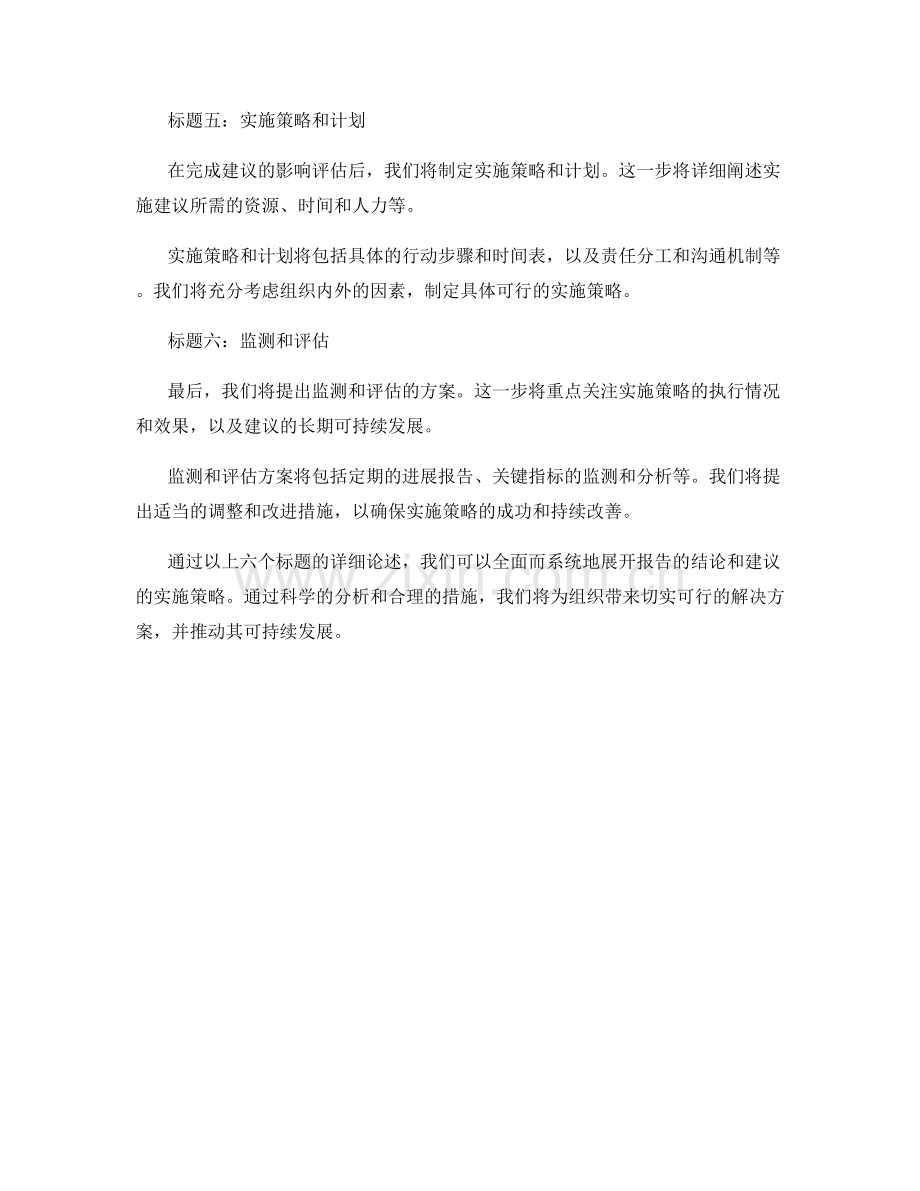 标题五：实施策略和计划

在完成建议的影响评估后，我们将制定实施策略和计划。这一步将详细阐述实施建议所需的资源、时间和人力等。

实施策略和计划将包括具体的行动步骤和时间表，以及责任分工和沟通机制等。我们将充分考虑组织内外的因素，制定具体可行的实施策略。

标题六：监测和评估

最后，我们将提出监测和评估的方案。这一步将重点关注实施策略的执行情况和效果，以及建议的长期可持续发展。

监测和评估方案将包括定期的进展报告、关键指标的监测和分析等。我们将提出适当的调整和改进措施，以确保实施策略的成功和持续改善。

通过以上六个标题的详细论述，我们可以全面而系统地展开报告的结论和建议的实施策略。通过科学的分析和合理的措施，我们将为组织带来切实可行的解决方案，并推动其可持续发展。

zixin.com.cn